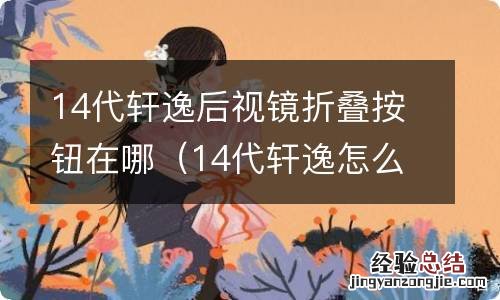 14代轩逸后视镜折叠按钮在哪（14代轩逸怎么

经验总结
jingyanzongjie.com